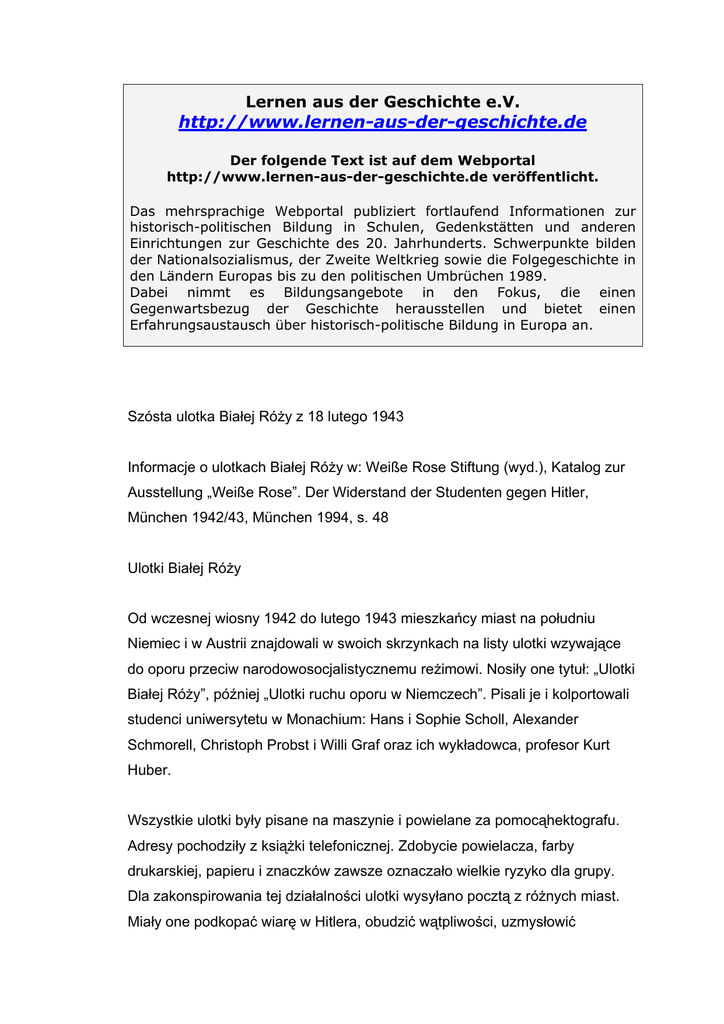 Lernen aus der Geschichte e.V.
http://www.lernen-aus-der-geschichte.de

Der folgende Text ist auf dem Webportal http://www.lernen-aus-der-geschichte.de veröffentlicht.

Das mehrsprachige Webportal publiziert fortlaufend Informationen zur historisch-politischen Bildung in Schulen, Gedenkstätten und anderen Einrichtungen zur Geschichte des 20. Jahrhunderts. Schwerpunkte bilden der Nationalsozialismus, der Zweite Weltkrieg sowie die Folgegeschichte in den Ländern Europas bis zu den politischen Umbrüchen 1989.
Dabei nimmt es Bildungsangebote in den Fokus, die einen Gegenwartsbezug der Geschichte herausstellen und bietet einen Erfahrungsaustausch über historisch-politische Bildung in Europa an.

Szósta ulotka Białej Róży z 18 lutego 1943

Informacje o ulotkach Białej Róży w: Weiße Rose Stiftung (wyd.), Katalog zur Ausstellung „Weiße Rose". Der Widerstand der Studenten gegen Hitler, München 1942/43, München 1994, s. 48

Ulotki Białej Róży

Od wczesnej wiosny 1942 do lutego 1943 mieszkańcy miast na południu Niemiec i w Austrii znajdowali w swoich skrzynkach na listy ulotki wzywające do oporu przeciw narodowosocjalistycznemu reżimowi. Nosiły one tytuł: „Ulotki Białej Róży", później „Ulotki ruchu oporu w Niemczech". Pisali je i kolportowali studenci uniwersytetu w Monachium: Hans i Sophie Scholl, Alexander Schmorell, Christoph Probst i Willi Graf oraz ich wykładowca, profesor Kurt Huber.

Wszystkie ulotki były pisane na maszynie i powielane za pomocąhektografu. Adresy pochodziły z książki telefonicznej. Zdobycie powielacza, farby drukarskiej, papieru i znaczków zawsze oznaczało wielkie ryzyko dla grupy. Dla zakonspirowania tej działalności ulotki wysyłano pocztą z różnych miast. Miały one podkopać wiarę w Hitlera, obudzić wątpliwości, uzmysłowić